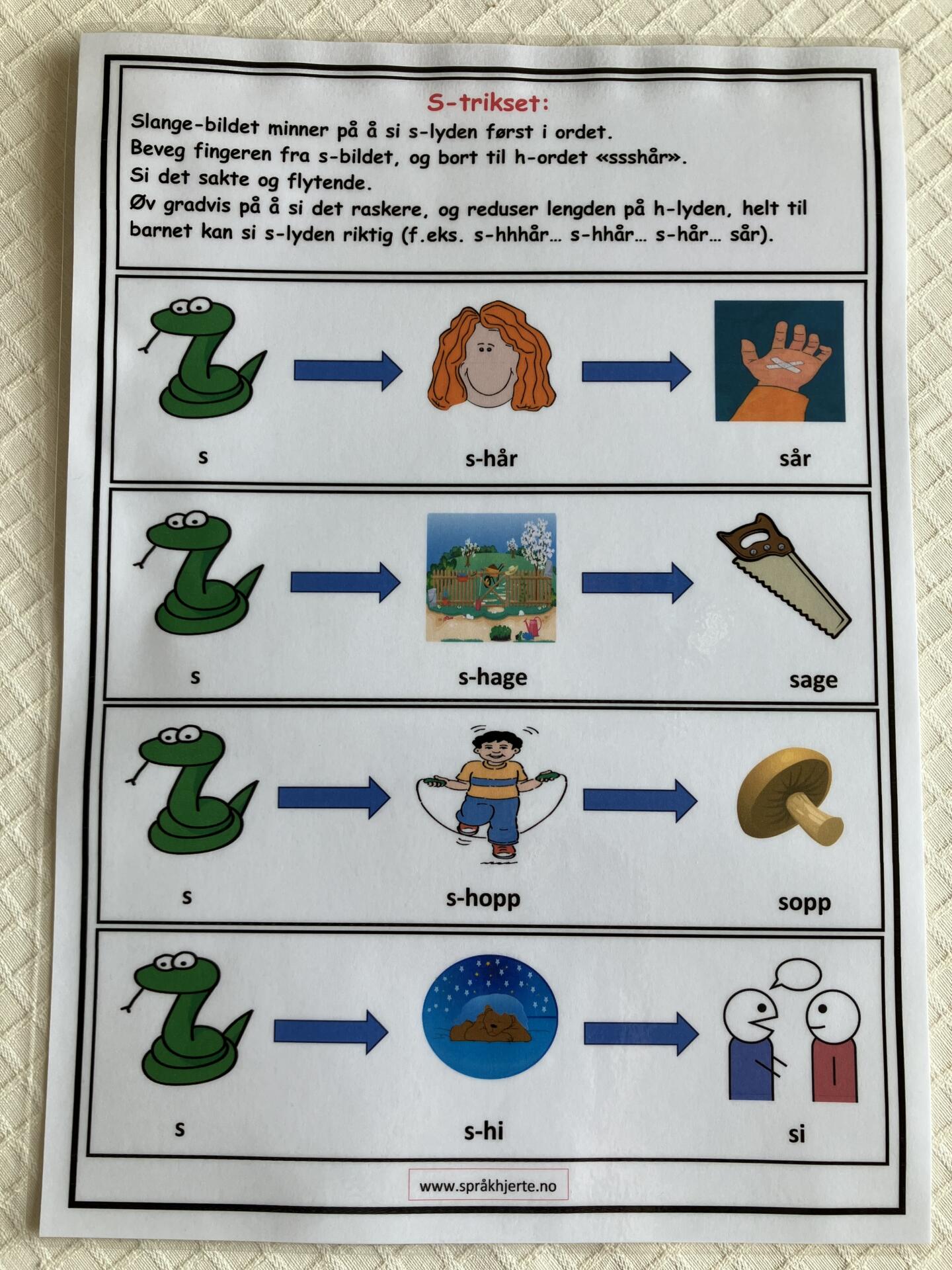 S-trikset:

Slange-bildet minner på å si s-lyden først i ordet.
Beveg fingeren fra s-bildet, og bort til h-ordet «ssshår».
Si det sakte og flytende.
Øv gradvis på å si det raskere, og reduser lengden på h-lyden, helt til barnet kan si s-lyden riktig (f.eks. s-hhhår… s-hhår… s-hår… sår).

s

s-hår

sår

s

s-hage

sage

s

s-hopp

sopp

s

s-hi

si

www.språkhjerte.no